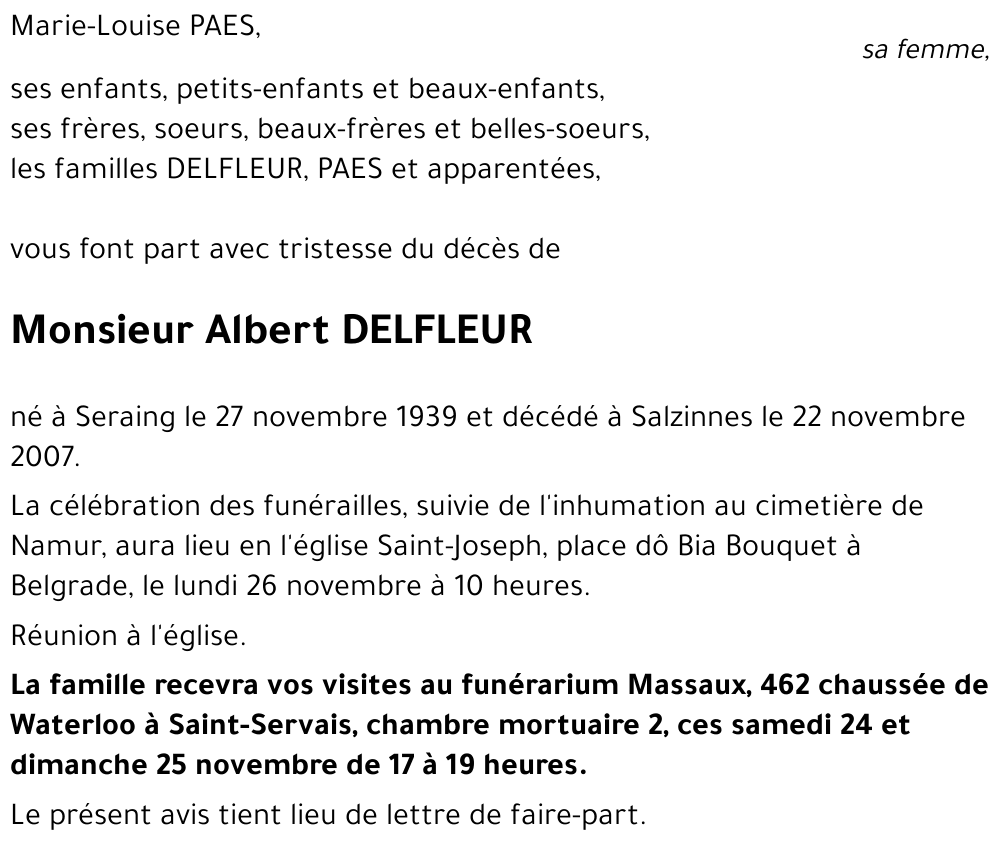 Marie-Louise PAES,

sa femme,

ses enfants, petits-enfants et beaux-enfants,
ses frères, soeurs, beaux-frères et belles-soeurs,
les familles DELFLEUR, PAES et apparentées,

vous font part avec tristesse du décès de

Monsieur Albert DELFLEUR

né à Seraing le 27 novembre 1939 et décédé à Salzinnes le 22 novembre 2007.

La célébration des funérailles, suivie de l'inhumation au cimetière de Namur, aura lieu en l'église Saint-Joseph, place dô Bia Bouquet à Belgrade, le lundi 26 novembre à 10 heures.

Réunion à l'église.

La famille recevra vos visites au funérarium Massaux, 462 chaussée de Waterloo à Saint-Servais, chambre mortuaire 2, ces samedi 24 et dimanche 25 novembre de 17 à 19 heures.

Le présent avis tient lieu de lettre de faire-part.